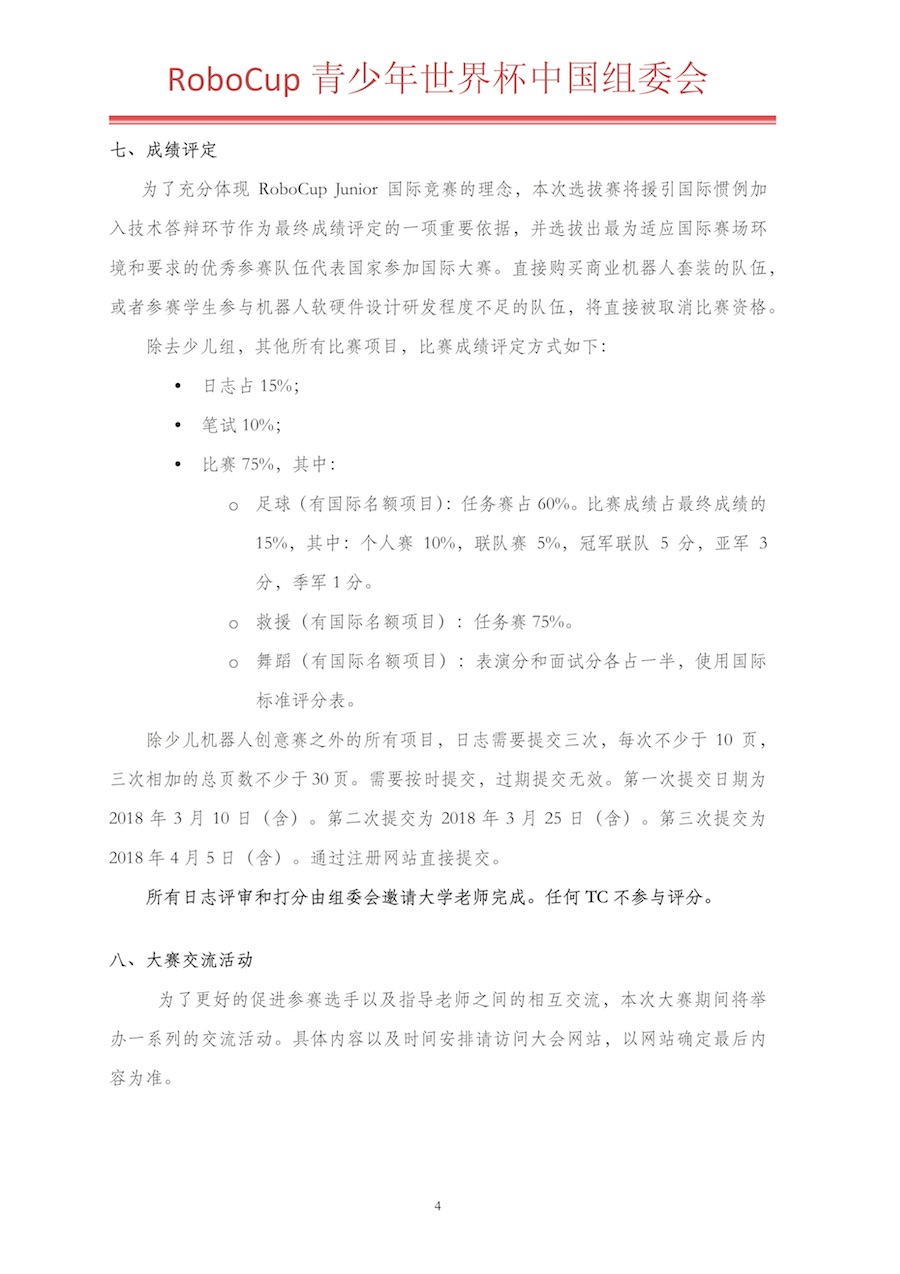 RoboCup 青少年世界杯中国组委会

七、成绩评定

为了充分体现 RoboCup Junior 国际竞赛的理念，本次选拔赛将援引国际惯例加入技术答辩环节作为最终成绩评定的一项重要依据，并选拔出最为适应国际赛场环境和要求的优秀参赛队伍代表国家参加国际大赛。直接购买商业机器人套装的队伍，或者参赛学生参与机器人软硬件设计研发程度不足的队伍，将直接被取消比赛资格。

除去少儿组，其他所有比赛项目，比赛成绩评定方式如下：

• 日志占 15%；
• 笔试 10%；
• 比赛 75%，其中：
  o 足球（有国际名额项目）：任务赛占 60%。比赛成绩占最终成绩的 15%，其中：个人赛 10%，联队赛 5%，冠军联队 5 分，亚军 3 分，季军 1 分。
  o 救援（有国际名额项目）：任务赛 75%。
  o 舞蹈（有国际名额项目）：表演分和面试分各占一半，使用国际标准评分表。

除少儿机器人创意赛之外的所有项目，日志需要提交三次，每次不少于 10 页，三次相加的总页数不少于 30 页。需要按时提交，过期提交无效。第一次提交日期为 2018 年 3 月 10 日（含）。第二次提交为 2018 年 3 月 25 日（含）。第三次提交为 2018 年 4 月 5 日（含）。通过注册网站直接提交。

所有日志评审和打分由组委会邀请大学老师完成。任何 TC 不参与评分。

八、大赛交流活动

为了更好的促进参赛选手以及指导老师之间的相互交流，本次大赛期间将举办一系列的交流活动。具体内容以及时间安排请访问大会网站，以网站确定最后内容为准。

4